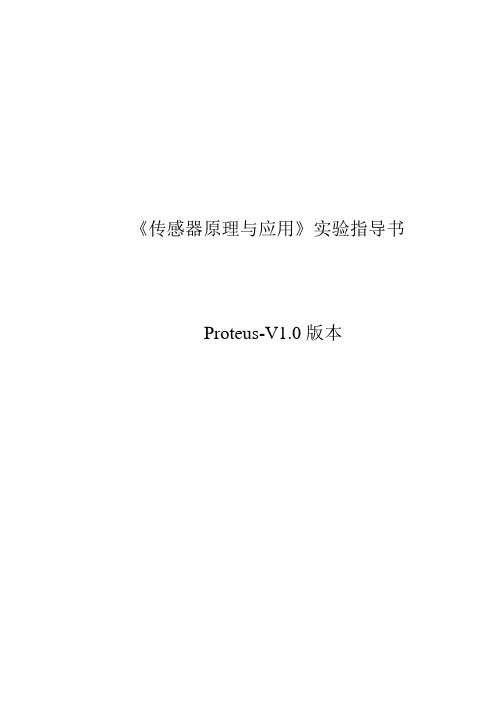 《传感器原理与应用》实验指导书

Proteus-V1.0 版本